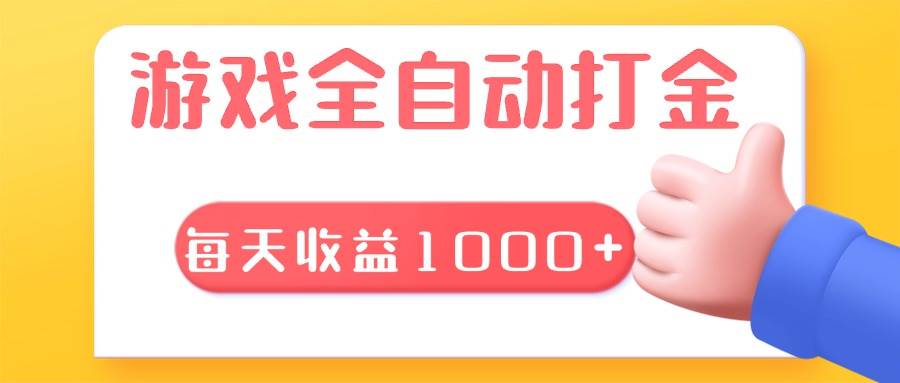 游戏全自动打金

每天收益1000+